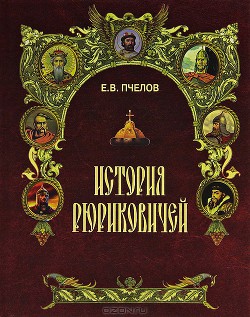 Е.В. ПЧЕЛОВ

ИСТОРИЯ РЮРИКОВИЧЕЙ

OZON.ru